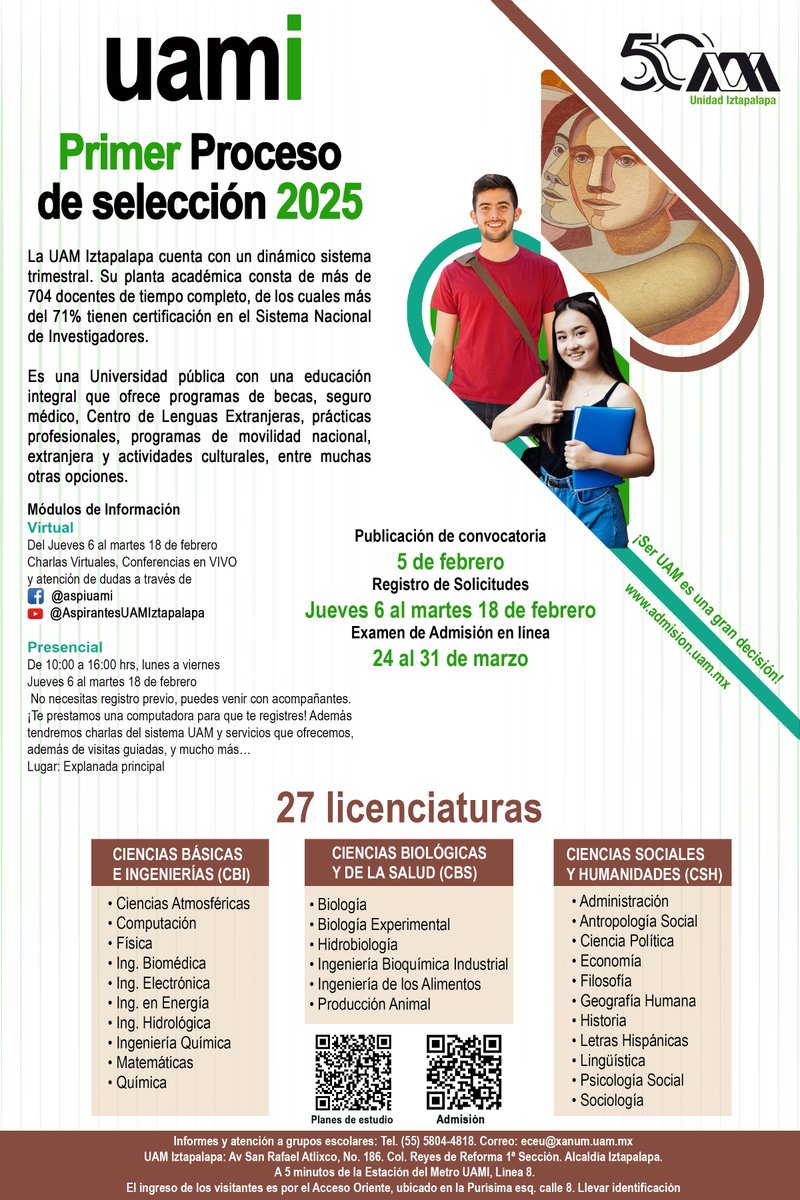 uami

50 UAM
Unidad Iztapalapa

Primer Proceso de selección 2025

La UAM Iztapalapa cuenta con un dinámico sistema trimestral. Su planta académica consta de más de 704 docentes de tiempo completo, de los cuales más del 71% tienen certificación en el Sistema Nacional de Investigadores.

Es una Universidad pública con una educación integral que ofrece programas de becas, seguro médico, Centro de Lenguas Extranjeras, prácticas profesionales, programas de movilidad nacional, extranjera y actividades culturales, entre muchas otras opciones.

Módulos de Información
Virtual
Del Jueves 6 al martes 18 de febrero
Charlas Virtuales, Conferencias en VIVO y atención de dudas a través de
@aspiuami
@AspirantesUAMIztapalapa

Presencial
De 10:00 a 16:00 hrs, lunes a viernes
Jueves 6 al martes 18 de febrero
No necesitas registro previo, puedes venir con acompañantes. ¡Te prestamos una computadora para que te registres! Además tendremos charlas del sistema UAM y servicios que ofrecemos, además de visitas guiadas, y mucho más…
Lugar: Explanada principal

Publicación de convocatoria
5 de febrero
Registro de Solicitudes
Jueves 6 al martes 18 de febrero
Examen de Admisión en línea
24 al 31 de marzo

¡Ser UAM es una gran decisión!
www.admision.uam.mx

27 licenciaturas

CIENCIAS BÁSICAS E INGENIERÍAS (CBI)
• Ciencias Atmosféricas
• Computación
• Física
• Ing. Biomédica
• Ing. Electrónica
• Ing. en Energía
• Ing. Hidrológica
• Ingeniería Química
• Matemáticas
• Química

CIENCIAS BIOLÓGICAS Y DE LA SALUD (CBS)
• Biología
• Biología Experimental
• Hidrobiología
• Ingeniería Bioquímica Industrial
• Ingeniería de los Alimentos
• Producción Animal

Planes de estudio
Admisión

CIENCIAS SOCIALES Y HUMANIDADES (CSH)
• Administración
• Antropología Social
• Ciencia Política
• Economía
• Filosofía
• Geografía Humana
• Historia
• Letras Hispánicas
• Lingüística
• Psicología Social
• Sociología

Informes y atención a grupos escolares: Tel. (55) 5804-4818. Correo: eceu@xanum.uam.mx
UAM Iztapalapa: Av San Rafael Atlixco, No. 186. Col. Reyes de Reforma 1ª Sección. Alcaldía Iztapalapa.
A 5 minutos de la Estación del Metro UAMI, Línea 8.
El ingreso de los visitantes es por el Acceso Oriente, ubicado en la Purísima esq. calle 8. Llevar identificación